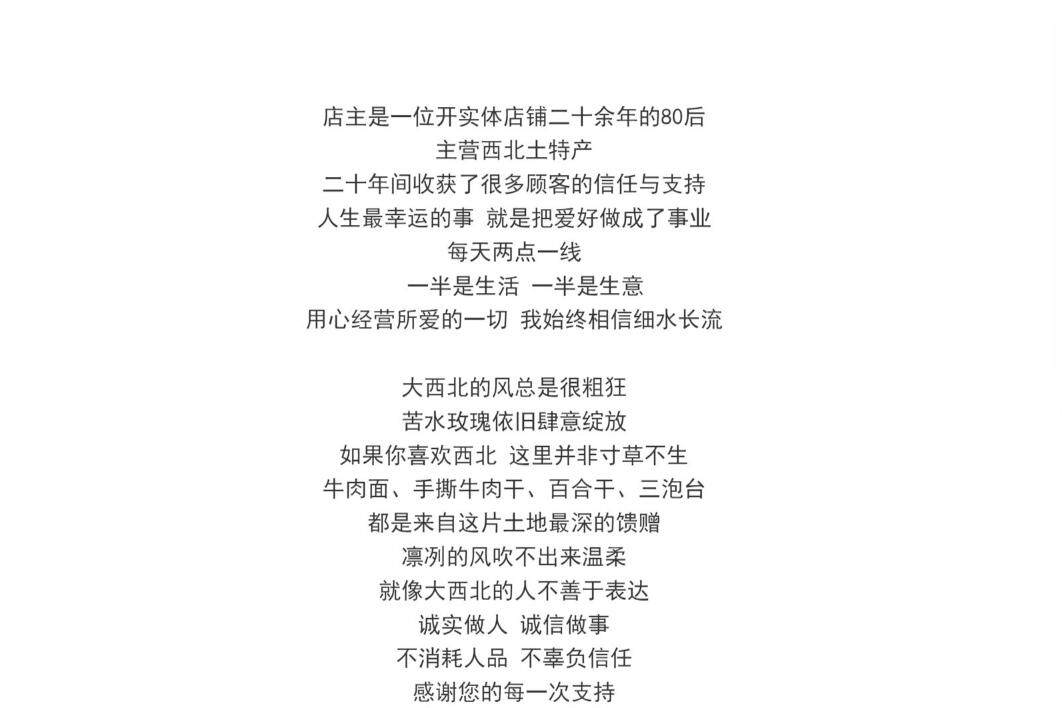 店主是一位开实体店铺二十余年的80后
主营西北土特产
二十年间收获了很多顾客的信任与支持
人生最幸运的事 就是把爱好做成了事业
每天两点一线
一半是生活 一半是生意
用心经营所爱的一切 我始终相信细水长流

大西北的风总是很粗狂
苦水玫瑰依旧肆意绽放
如果你喜欢西北 这里并非寸草不生
牛肉面、手撕牛肉干、百合干、三泡台
都是来自这片土地最深的馈赠
凛冽的风吹不出来温柔
就像大西北的人不善于表达
诚实做人 诚信做事
不消耗人品 不辜负信任
感谢您的每一次支持